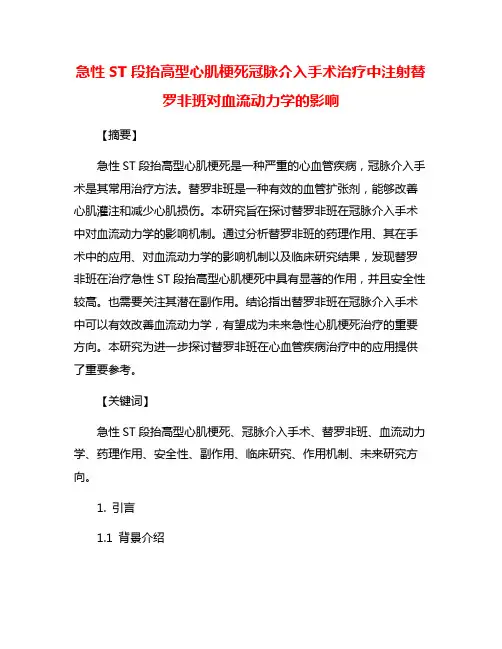 急性 ST 段抬高型心肌梗死冠脉介入手术治疗中注射替罗非班对血流动力学的影响

【摘要】

急性 ST 段抬高型心肌梗死是一种严重的心血管疾病，冠脉介入手术是其常用治疗方法。替罗非班是一种有效的血管扩张剂，能够改善心肌灌注和减少心肌损伤。本研究旨在探讨替罗非班在冠脉介入手术中对血流动力学的影响机制。通过分析替罗非班的药理作用、其在手术中的应用、对血流动力学的影响机制以及临床研究结果，发现替罗非班在治疗急性 ST 段抬高型心肌梗死中具有显著的作用，并且安全性较高。也需要关注其潜在副作用。结论指出替罗非班在冠脉介入手术中可以有效改善血流动力学，有望成为未来急性心肌梗死治疗的重要方向。本研究为进一步探讨替罗非班在心血管疾病治疗中的应用提供了重要参考。

【关键词】

急性 ST 段抬高型心肌梗死、冠脉介入手术、替罗非班、血流动力学、药理作用、安全性、副作用、临床研究、作用机制、未来研究方向。

1. 引言

1.1 背景介绍